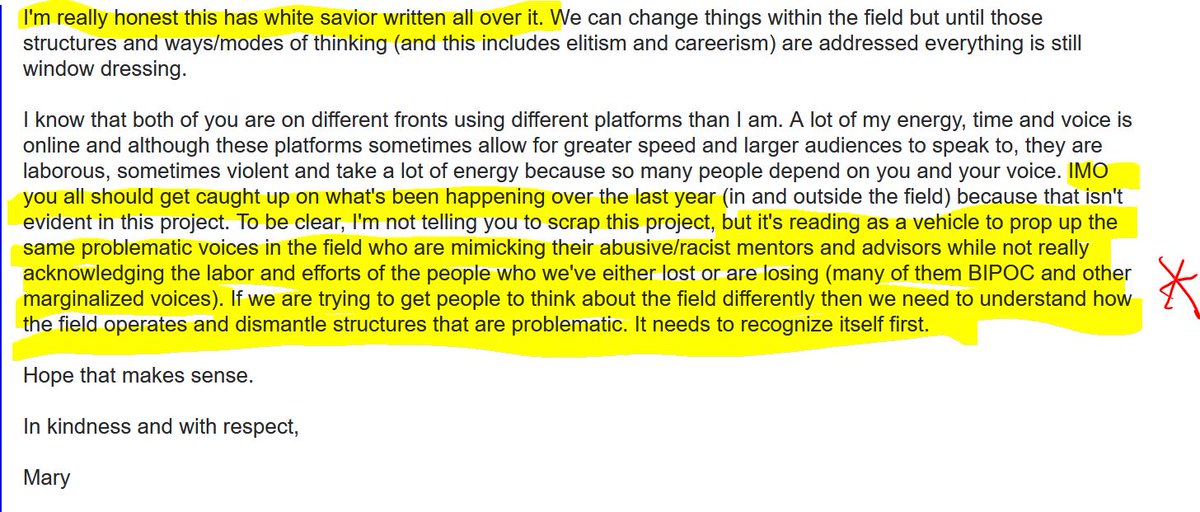 I'm really honest this has white savior written all over it. We can change things within the field but until those structures and ways/modes of thinking (and this includes elitism and careerism) are addressed everything is still window dressing.

I know that both of you are on different fronts using different platforms than I am. A lot of my energy, time and voice is online and although these platforms sometimes allow for greater speed and larger audiences to speak to, they are laborous, sometimes violent and take a lot of energy because so many people depend on you and your voice. IMO you all should get caught up on what's been happening over the last year (in and outside the field) because that isn't evident in this project. To be clear, I'm not telling you to scrap this project, but it's reading as a vehicle to prop up the same problematic voices in the field who are mimicking their abusive/racist mentors and advisors while not really acknowledging the labor and efforts of the people who we've either lost or are losing (many of them BIPOC and other marginalized voices). If we are trying to get people to think about the field differently then we need to understand how the field operates and dismantle structures that are problematic. It needs to recognize itself first.

Hope that makes sense.

In kindness and with respect,

Mary